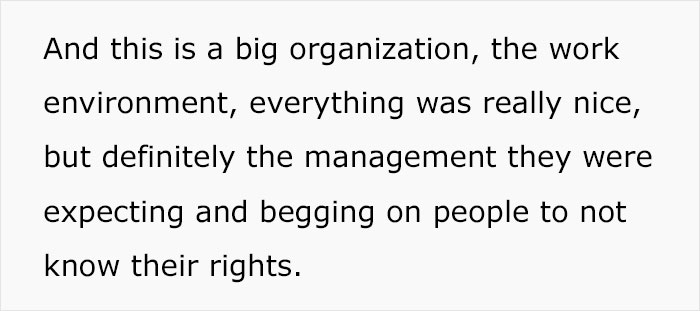 And this is a big organization, the work environment, everything was really nice, but definitely the management they were expecting and begging on people to not know their rights.